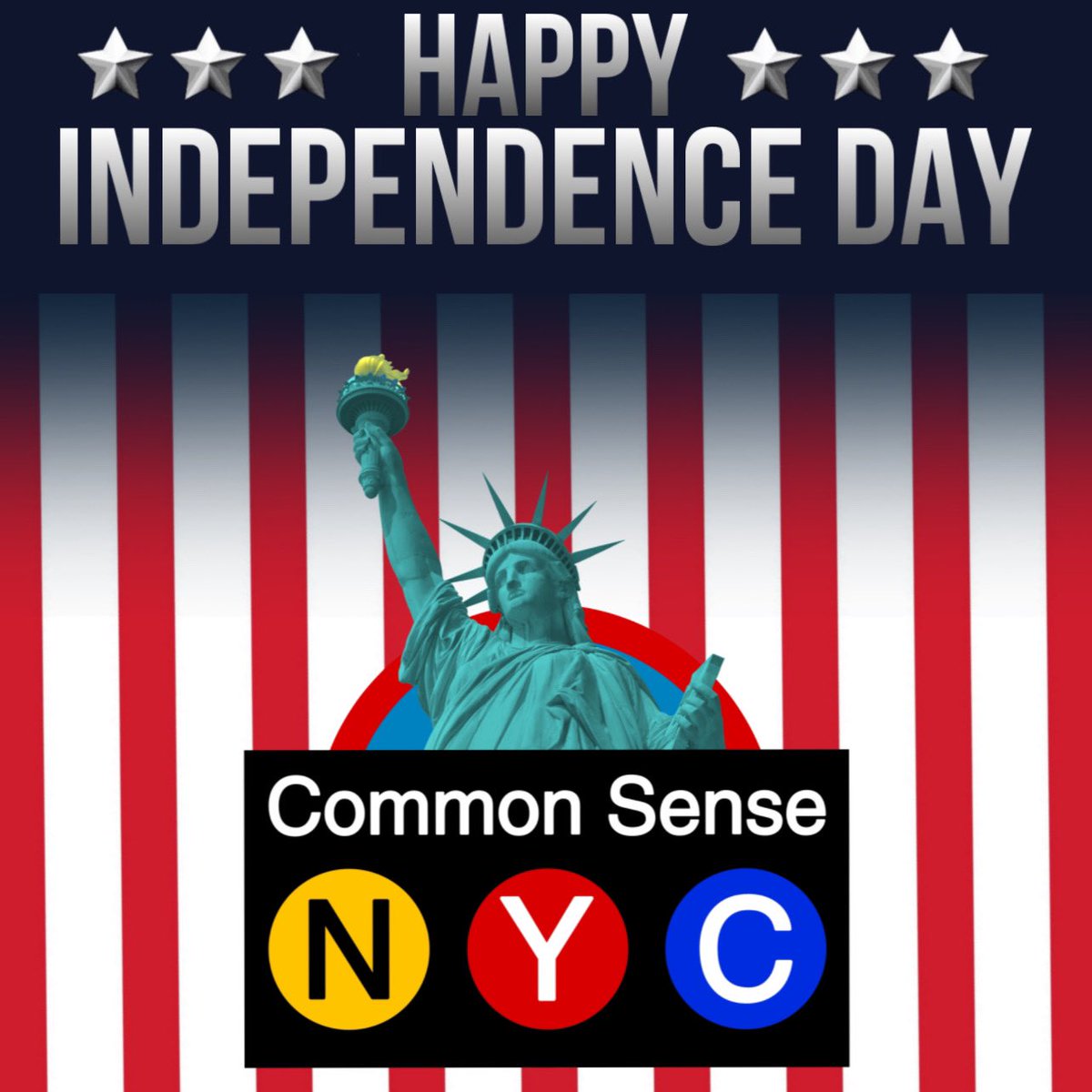 HAPPY
INDEPENDENCE DAY

Common Sense
N Y C